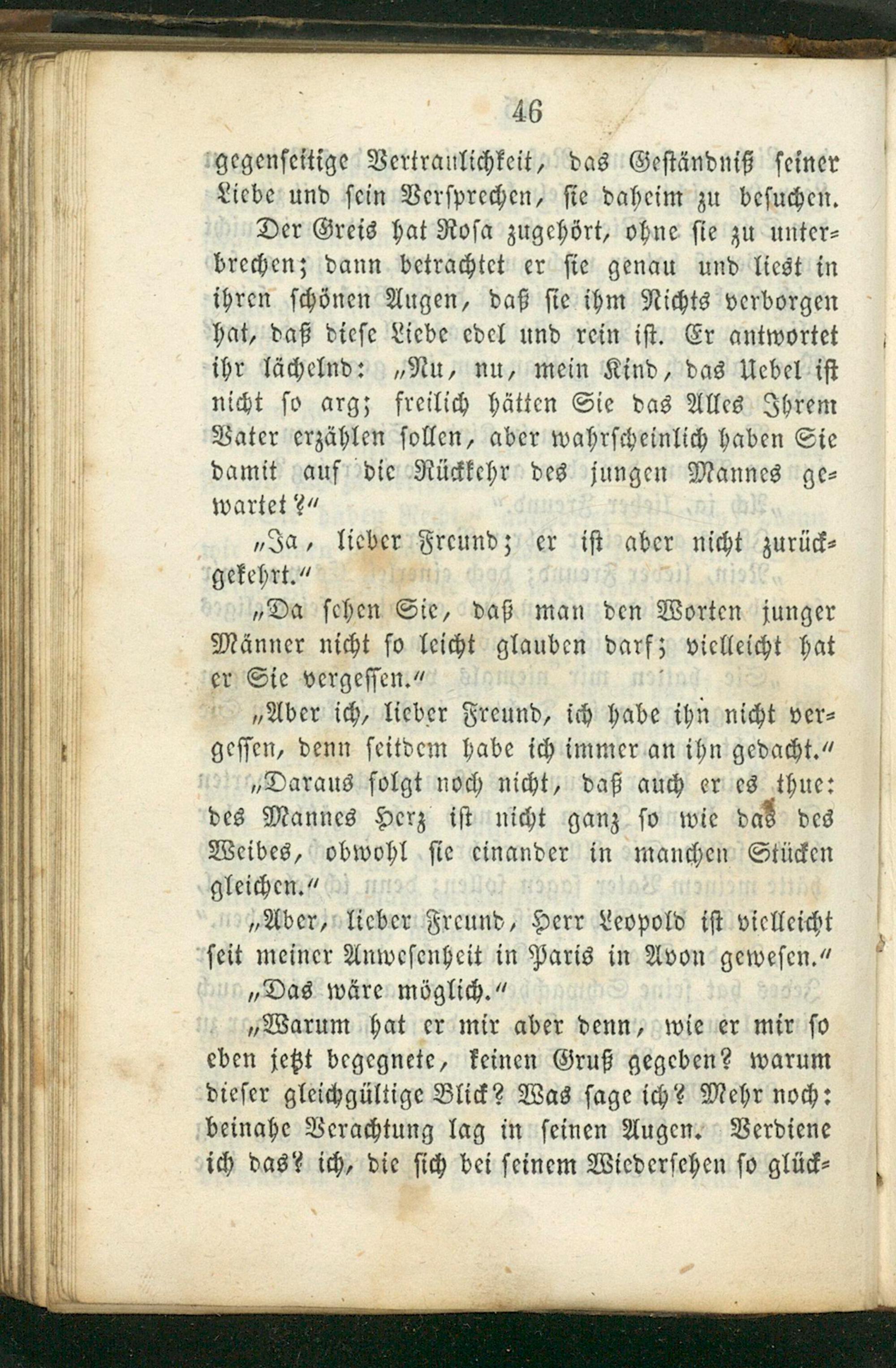 46

gegenseitige Vertraulichkeit, das Geständniß seiner Liebe und sein Versprechen, sie daheim zu besuchen.

Der Greis hat Rosa zugehört, ohne sie zu unterbrechen; dann betrachtet er sie genau und liest in ihren schönen Augen, daß sie ihm Nichts verborgen hat, daß diese Liebe edel und rein ist. Er antwortet ihr lächelnd: „Nu, nu, mein Kind, das Uebel ist nicht so arg; freilich hätten Sie das Alles Ihrem Vater erzählen sollen, aber wahrscheinlich haben Sie damit auf die Rückkehr des jungen Mannes gewartet?“

„Ja, lieber Freund; er ist aber nicht zurückgekehrt.“

„Da sehen Sie, daß man den Worten junger Männer nicht so leicht glauben darf; vielleicht hat er Sie vergessen.“

„Aber ich, lieber Freund, ich habe ihn nicht vergessen, denn seitdem habe ich immer an ihn gedacht.“

„Daraus folgt noch nicht, daß auch er es thue: des Mannes Herz ist nicht ganz so wie das des Weibes, obwohl sie einander in manchen Stücken gleichen.“

„Aber, lieber Freund, Herr Leopold ist vielleicht seit meiner Anwesenheit in Paris in Avon gewesen.“

„Das wäre möglich.“

„Warum hat er mir aber denn, wie er mir so eben jetzt begegnete, keinen Gruß gegeben? warum dieser gleichgültige Blick? Was sage ich? Mehr noch: beinahe Verachtung lag in seinen Augen. Verdiene ich das? ich, die sich bei seinem Wiedersehen so glück-